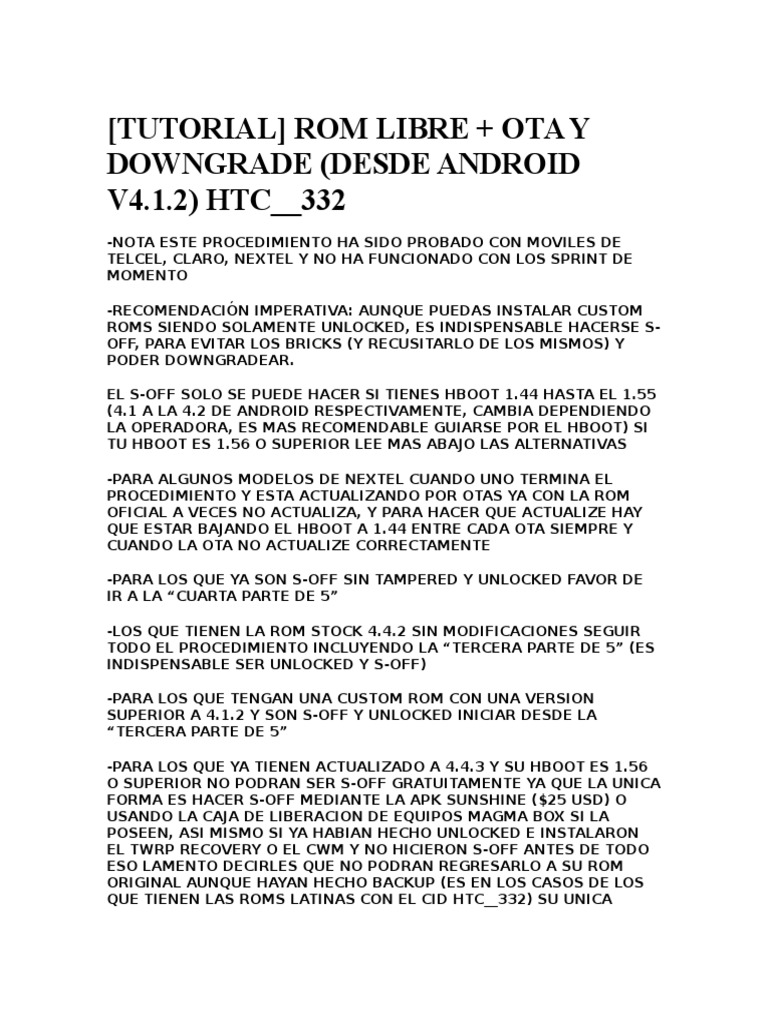 [TUTORIAL] ROM LIBRE + OTA Y DOWNGRADE (DESDE ANDROID V4.1.2) HTC__332

-NOTA ESTE PROCEDIMIENTO HA SIDO PROBADO CON MOVILES DE TELCEL, CLARO, NEXTEL Y NO HA FUNCIONADO CON LOS SPRINT DE MOMENTO

-RECOMENDACIÓN IMPERATIVA: AUNQUE PUEDAS INSTALAR CUSTOM ROMS SIENDO SOLAMENTE UNLOCKED, ES INDISPENSABLE HACERSE S-OFF, PARA EVITAR LOS BRICKS (Y RECUSITARLO DE LOS MISMOS) Y PODER DOWNGRADEAR.

EL S-OFF SOLO SE PUEDE HACER SI TIENES HBOOT 1.44 HASTA EL 1.55 (4.1 A LA 4.2 DE ANDROID RESPECTIVAMENTE, CAMBIA DEPENDIENDO LA OPERADORA, ES MAS RECOMENDABLE GUIARSE POR EL HBOOT) SI TU HBOOT ES 1.56 O SUPERIOR LEE MAS ABAJO LAS ALTERNATIVAS

-PARA ALGUNOS MODELOS DE NEXTEL CUANDO UNO TERMINA EL PROCEDIMIENTO Y ESTA ACTUALIZANDO POR OTAS YA CON LA ROM OFICIAL A VECES NO ACTUALIZA, Y PARA HACER QUE ACTUALIZE HAY QUE ESTAR BAJANDO EL HBOOT A 1.44 ENTRE CADA OTA SIEMPRE Y CUANDO LA OTA NO ACTUALIZE CORRECTAMENTE

-PARA LOS QUE YA SON S-OFF SIN TAMPERED Y UNLOCKED FAVOR DE IR A LA “CUARTA PARTE DE 5”

-LOS QUE TIENEN LA ROM STOCK 4.4.2 SIN MODIFICACIONES SEGUIR TODO EL PROCEDIMIENTO INCLUYENDO LA “TERCERA PARTE DE 5” (ES INDISPENSABLE SER UNLOCKED Y S-OFF)

-PARA LOS QUE TENGAN UNA CUSTOM ROM CON UNA VERSION SUPERIOR A 4.1.2 Y SON S-OFF Y UNLOCKED INICIAR DESDE LA “TERCERA PARTE DE 5”

-PARA LOS QUE YA TIENEN ACTUALIZADO A 4.4.3 Y SU HBOOT ES 1.56 O SUPERIOR NO PODRAN SER S-OFF GRATUITAMENTE YA QUE LA UNICA FORMA ES HACER S-OFF MEDIANTE LA APK SUNSHINE ($25 USD) O USANDO LA CAJA DE LIBERACION DE EQUIPOS MAGMA BOX SI LA POSEEN, ASI MISMO SI YA HABIAN HECHO UNLOCKED E INSTALARON EL TWRP RECOVERY O EL CWM Y NO HICIERON S-OFF ANTES DE TODO ESO LAMENTO DECIRLES QUE NO PODRAN REGRESARLO A SU ROM ORIGINAL AUNQUE HAYAN HECHO BACKUP (ES EN LOS CASOS DE LOS QUE TIENEN LAS ROMS LATINAS CON EL CID HTC__332) SU UNICA